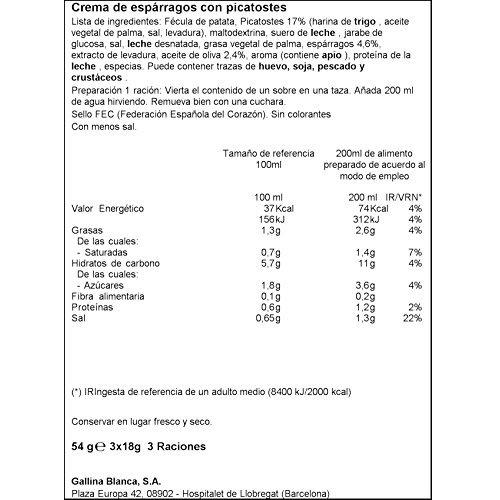 Crema de espárragos con picatostes

Lista de ingredientes: Fécula de patata, Picatostes 17% (harina de trigo , aceite vegetal de palma, sal, levadura), maltodextrina, suero de leche , jarabe de glucosa, sal, leche desnatada, grasa vegetal de palma, espárragos 4,6%, extracto de levadura, aceite de oliva 2,4%, aroma (contiene apio ), proteína de la leche , especias. Puede contener trazas de huevo, soja, pescado y crustáceos .

Preparación 1 ración: Vierta el contenido de un sobre en una taza. Añada 200 ml de agua hirviendo. Remueva bien con una cuchara.

Sello FEC (Federación Española del Corazón). Sin colorantes

Con menos sal.

| | Tamaño de referencia 100ml | 200ml de alimento preparado de acuerdo al modo de empleo | |
|---|---|---|---|
| | 100 ml | 200 ml | IR/VRN* |
| Valor Energético | 37Kcal | 74Kcal | 4% |
| | 156kJ | 312kJ | 4% |
| Grasas | 1,3g | 2,6g | 4% |
| De las cuales: | | | |
| - Saturadas | 0,7g | 1,4g | 7% |
| Hidratos de carbono | 5,7g | 11g | 4% |
| De las cuales: | | | |
| - Azúcares | 1,8g | 3,6g | 4% |
| Fibra alimentaria | 0,1g | 0,2g | |
| Proteínas | 0,6g | 1,2g | 2% |
| Sal | 0,65g | 1,3g | 22% |

(*) IRIngesta de referencia de un adulto medio (8400 kJ/2000 kcal)

Conservar en lugar fresco y seco.

54 g℮ 3x18g 3 Raciones

Gallina Blanca, S.A.
Plaza Europa 42, 08902 - Hospitalet de Llobregat (Barcelona)